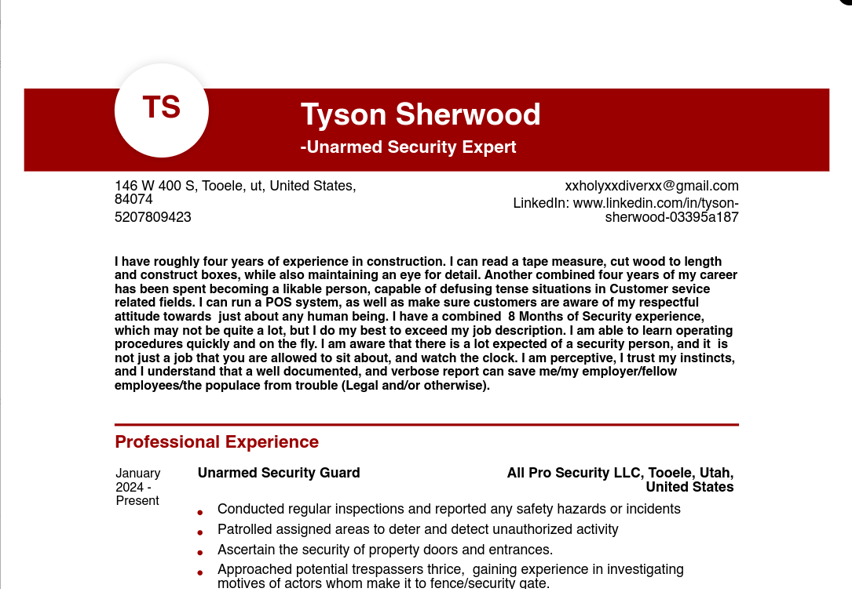 TS

Tyson Sherwood

-Unarmed Security Expert

146 W 400 S, Tooele, ut, United States, 84074
5207809423

xxholyxxdiverxx@gmail.com
LinkedIn: www.linkedin.com/in/tyson-sherwood-03395a187

I have roughly four years of experience in construction. I can read a tape measure, cut wood to length and construct boxes, while also maintaining an eye for detail. Another combined four years of my career has been spent becoming a likable person, capable of defusing tense situations in Customer sevice related fields. I can run a POS system, as well as make sure customers are aware of my respectful attitude towards just about any human being. I have a combined 8 Months of Security experience, which may not be quite a lot, but I do my best to exceed my job description. I am able to learn operating procedures quickly and on the fly. I am aware that there is a lot expected of a security person, and it is not just a job that you are allowed to sit about, and watch the clock. I am perceptive, I trust my instincts, and I understand that a well documented, and verbose report can save me/my employer/fellow employees/the populace from trouble (Legal and/or otherwise).

Professional Experience

January 2024 - Present

Unarmed Security Guard

All Pro Security LLC, Tooele, Utah, United States

• Conducted regular inspections and reported any safety hazards or incidents
• Patrolled assigned areas to deter and detect unauthorized activity
• Ascertain the security of property doors and entrances.
• Approached potential trespassers thrice, gaining experience in investigating motives of actors whom make it to fence/security gate.